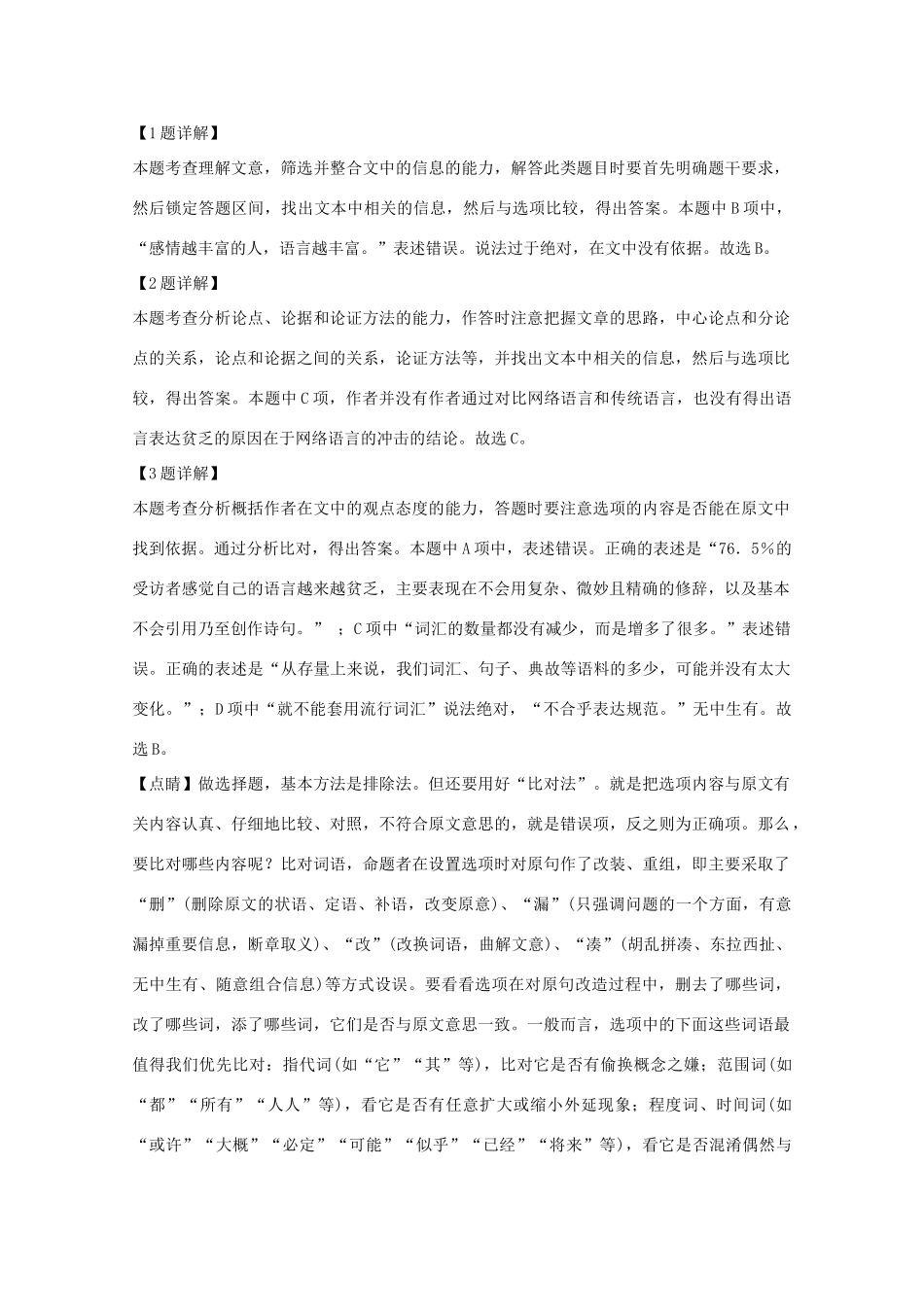 【1题详解】

本题考查理解文意，筛选并整合文中的信息的能力，解答此类题目时要首先明确题干要求，然后锁定答题区间，找出文本中相关的信息，然后与选项比较，得出答案。本题中B项中，“感情越丰富的人，语言越丰富。”表述错误。说法过于绝对，在文中没有依据。故选B。

【2题详解】

本题考查分析论点、论据和论证方法的能力，作答时注意把握文章的思路，中心论点和分论点的关系，论点和论据之间的关系，论证方法等，并找出文本中相关的信息，然后与选项比较，得出答案。本题中C项，作者并没有作者通过对比网络语言和传统语言，也没有得出语言表达贫乏的原因在于网络语言的冲击的结论。故选C。

【3题详解】

本题考查分析概括作者在文中的观点态度的能力，答题时要注意选项的内容是否能在原文中找到依据。通过分析比对，得出答案。本题中A项中，表述错误。正确的表述是“76.5%的受访者感觉自己的语言越来越贫乏，主要表现在不会用复杂、微妙且精确的修辞，以及基本不会引用乃至创作诗句。”；C项中“词汇的数量都没有减少，而是增多了很多。”表述错误。正确的表述是“从存量上来说，我们词汇、句子、典故等语料的多少，可能并没有太大变化。”；D项中“就不能套用流行词汇”说法绝对，“不合乎表达规范。”无中生有。故选B。

【点睛】做选择题，基本方法是排除法。但还要用好“比对法”。就是把选项内容与原文有关内容认真、仔细地比较、对照，不符合原文意思的，就是错误项，反之则为正确项。那么，要比对哪些内容呢？比对词语，命题者在设置选项时对原句作了改装、重组，即主要采取了“删”(删除原文的状语、定语、补语，改变原意)、“漏”(只强调问题的一个方面，有意漏掉重要信息，断章取义)、“改”(改换词语，曲解文意)、“凑”(胡乱拼凑、东拉西扯、无中生有、随意组合信息)等方式设误。要看看选项在对原句改造过程中，删去了哪些词，改了哪些词，添了哪些词，它们是否与原文意思一致。一般而言，选项中的下面这些词语最值得我们优先比对：指代词(如“它”“其”等)，比对它是否有偷换概念之嫌；范围词(如“都”“所有”“人人”等)，看它是否有任意扩大或缩小外延现象；程度词、时间词(如“或许”“大概”“必定”“可能”“似乎”“已经”“将来”等)，看它是否混淆偶然与